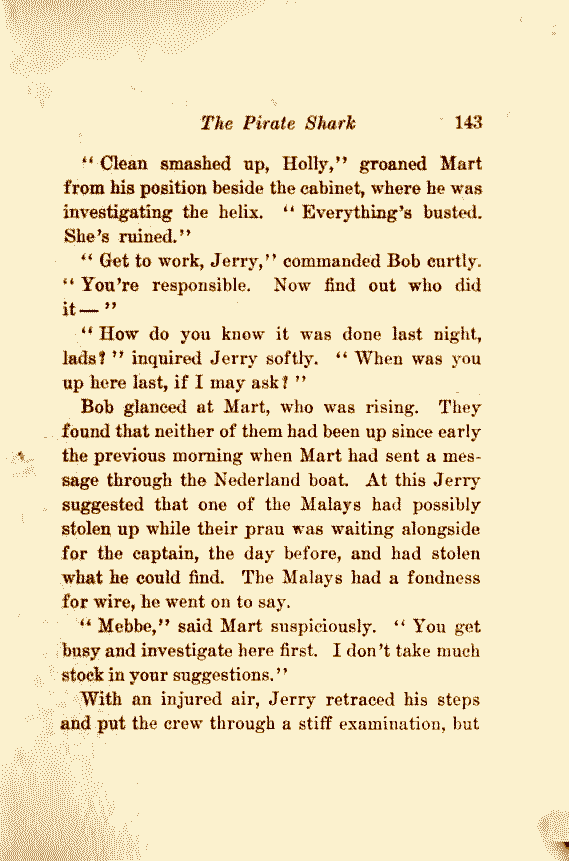 The Pirate Shark 143

"Clean smashed up, Holly," groaned Mart from his position beside the cabinet, where he was investigating the helix. "Everything's busted. She's ruined."

"Get to work, Jerry," commanded Bob curtly. "You're responsible. Now find out who did it—"

"How do you know it was done last night, lads?" inquired Jerry softly. "When was you up here last, if I may ask?"

Bob glanced at Mart, who was rising. They found that neither of them had been up since early the previous morning when Mart had sent a message through the Nederland boat. At this Jerry suggested that one of the Malays had possibly stolen up while their prau was waiting alongside for the captain, the day before, and had stolen what he could find. The Malays had a fondness for wire, he went on to say.

"Mebbe," said Mart suspiciously. "You get busy and investigate here first. I don't take much stock in your suggestions."

With an injured air, Jerry retraced his steps and put the crew through a stiff examination, but